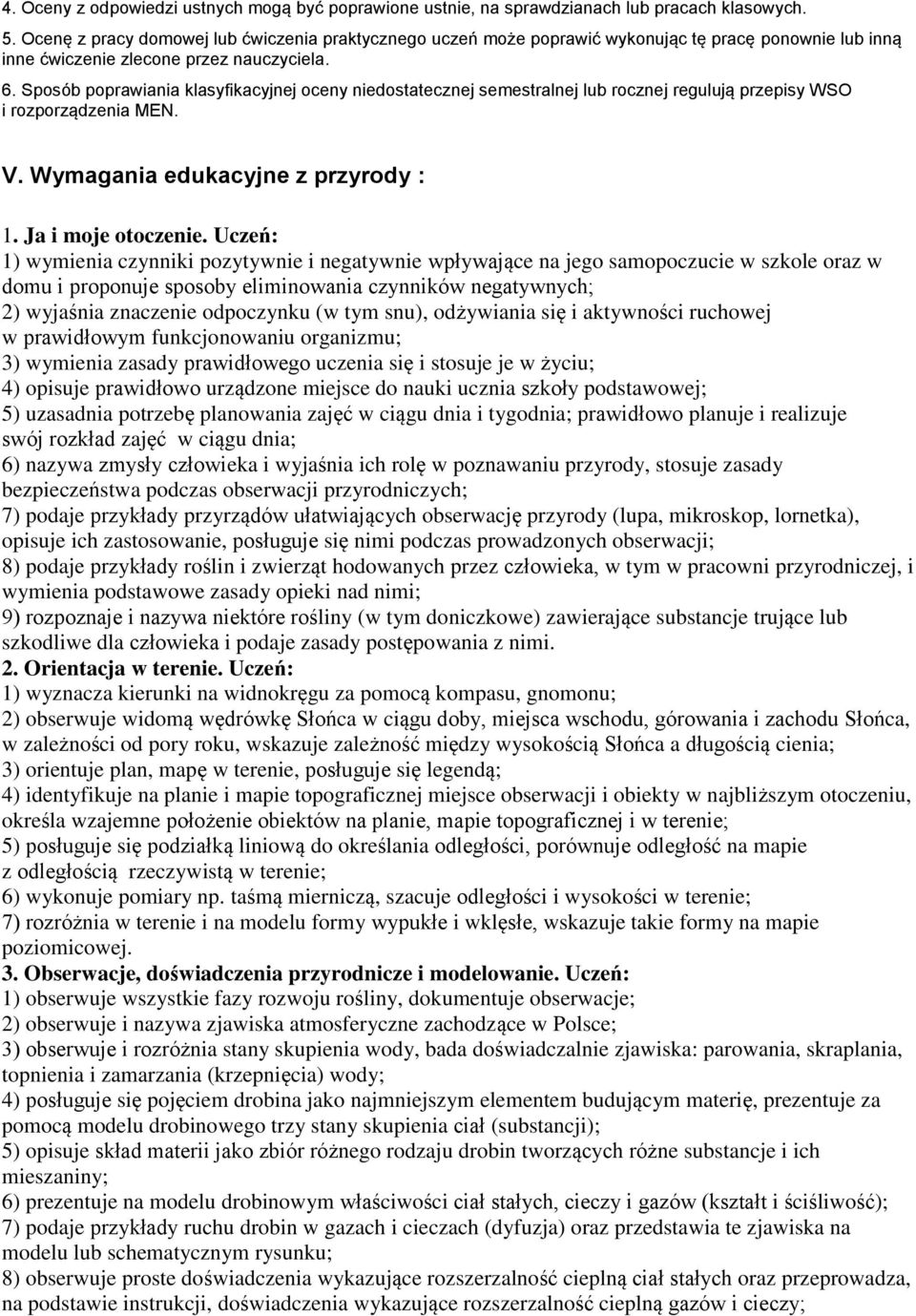 4. Oceny z odpowiedzi ustnych mogą być poprawione ustnie, na sprawdzianach lub pracach klasowych.

5. Ocenę z pracy domowej lub ćwiczenia praktycznego uczeń może poprawić wykonując tę pracę ponownie lub inną inne ćwiczenie zlecone przez nauczyciela.

6. Sposób poprawiania klasyfikacyjnej oceny niedostatecznej semestralnej lub rocznej regulują przepisy WSO i rozporządzenia MEN.

V. Wymagania edukacyjne z przyrody :

1. Ja i moje otoczenie. Uczeń:
1) wymienia czynniki pozytywnie i negatywnie wpływające na jego samopoczucie w szkole oraz w domu i proponuje sposoby eliminowania czynników negatywnych;
2) wyjaśnia znaczenie odpoczynku (w tym snu), odżywiania się i aktywności ruchowej w prawidłowym funkcjonowaniu organizmu;
3) wymienia zasady prawidłowego uczenia się i stosuje je w życiu;
4) opisuje prawidłowo urządzone miejsce do nauki ucznia szkoły podstawowej;
5) uzasadnia potrzebę planowania zajęć w ciągu dnia i tygodnia; prawidłowo planuje i realizuje swój rozkład zajęć w ciągu dnia;
6) nazywa zmysły człowieka i wyjaśnia ich rolę w poznawaniu przyrody, stosuje zasady bezpieczeństwa podczas obserwacji przyrodniczych;
7) podaje przykłady przyrządów ułatwiających obserwację przyrody (lupa, mikroskop, lornetka), opisuje ich zastosowanie, posługuje się nimi podczas prowadzonych obserwacji;
8) podaje przykłady roślin i zwierząt hodowanych przez człowieka, w tym w pracowni przyrodniczej, i wymienia podstawowe zasady opieki nad nimi;
9) rozpoznaje i nazywa niektóre rośliny (w tym doniczkowe) zawierające substancje trujące lub szkodliwe dla człowieka i podaje zasady postępowania z nimi.
2. Orientacja w terenie. Uczeń:
1) wyznacza kierunki na widnokręgu za pomocą kompasu, gnomonu;
2) obserwuje widomą wędrówkę Słońca w ciągu doby, miejsca wschodu, górowania i zachodu Słońca, w zależności od pory roku, wskazuje zależność między wysokością Słońca a długością cienia;
3) orientuje plan, mapę w terenie, posługuje się legendą;
4) identyfikuje na planie i mapie topograficznej miejsce obserwacji i obiekty w najbliższym otoczeniu, określa wzajemne położenie obiektów na planie, mapie topograficznej i w terenie;
5) posługuje się podziałką liniową do określania odległości, porównuje odległość na mapie z odległością rzeczywistą w terenie;
6) wykonuje pomiary np. taśmą mierniczą, szacuje odległości i wysokości w terenie;
7) rozróżnia w terenie i na modelu formy wypukłe i wklęsłe, wskazuje takie formy na mapie poziomicowej.
3. Obserwacje, doświadczenia przyrodnicze i modelowanie. Uczeń:
1) obserwuje wszystkie fazy rozwoju rośliny, dokumentuje obserwacje;
2) obserwuje i nazywa zjawiska atmosferyczne zachodzące w Polsce;
3) obserwuje i rozróżnia stany skupienia wody, bada doświadczalnie zjawiska: parowania, skraplania, topnienia i zamarzania (krzepnięcia) wody;
4) posługuje się pojęciem drobina jako najmniejszym elementem budującym materię, prezentuje za pomocą modelu drobinowego trzy stany skupienia ciał (substancji);
5) opisuje skład materii jako zbiór różnego rodzaju drobin tworzących różne substancje i ich mieszaniny;
6) prezentuje na modelu drobinowym właściwości ciał stałych, cieczy i gazów (kształt i ściśliwość);
7) podaje przykłady ruchu drobin w gazach i cieczach (dyfuzja) oraz przedstawia te zjawiska na modelu lub schematycznym rysunku;
8) obserwuje proste doświadczenia wykazujące rozszerzalność cieplną ciał stałych oraz przeprowadza, na podstawie instrukcji, doświadczenia wykazujące rozszerzalność cieplną gazów i cieczy;